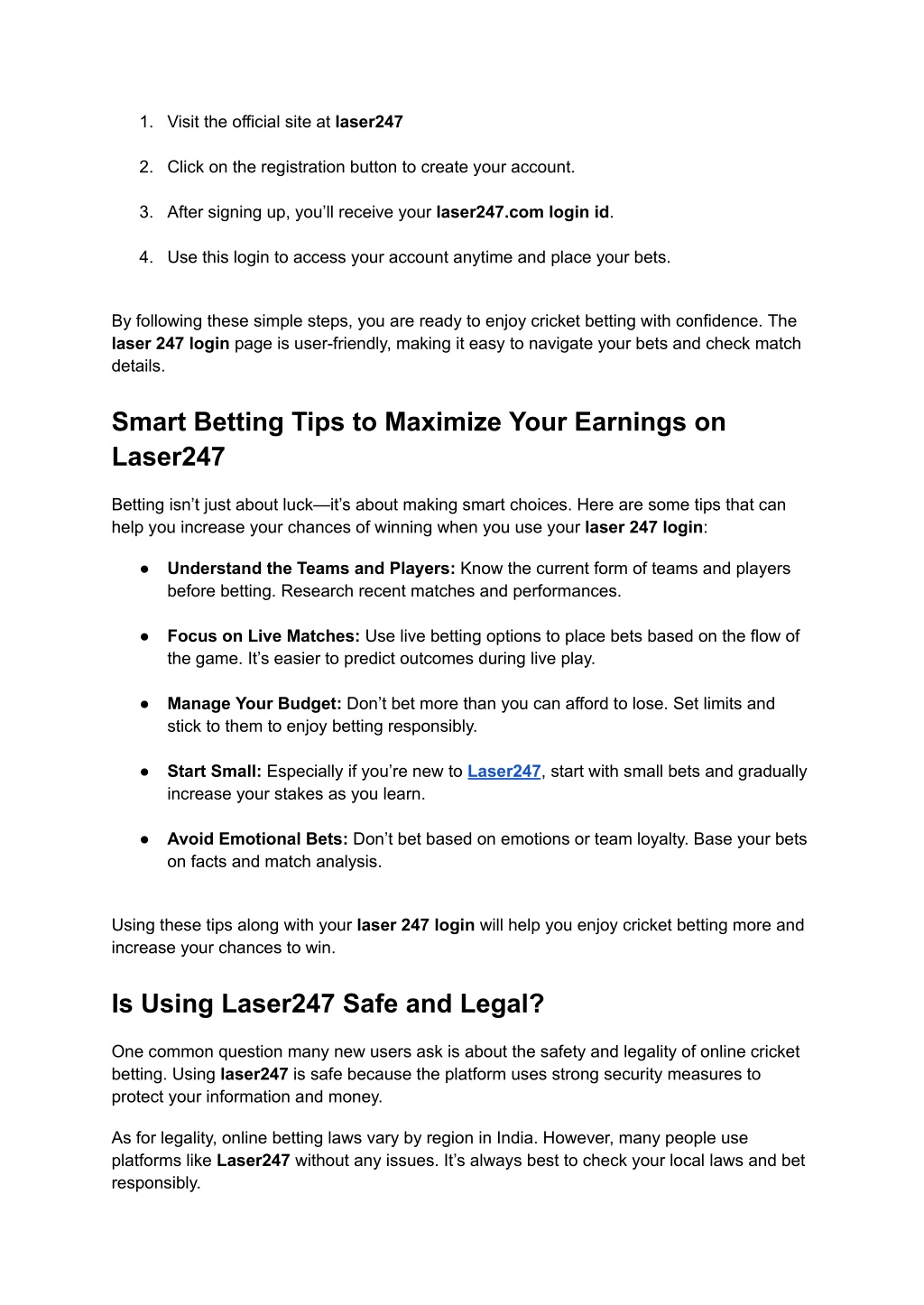 1. Visit the official site at laser247

2. Click on the registration button to create your account.

3. After signing up, you'll receive your laser247.com login id.

4. Use this login to access your account anytime and place your bets.

By following these simple steps, you are ready to enjoy cricket betting with confidence. The laser 247 login page is user-friendly, making it easy to navigate your bets and check match details.

Smart Betting Tips to Maximize Your Earnings on Laser247

Betting isn't just about luck—it's about making smart choices. Here are some tips that can help you increase your chances of winning when you use your laser 247 login:

● Understand the Teams and Players: Know the current form of teams and players before betting. Research recent matches and performances.

● Focus on Live Matches: Use live betting options to place bets based on the flow of the game. It's easier to predict outcomes during live play.

● Manage Your Budget: Don't bet more than you can afford to lose. Set limits and stick to them to enjoy betting responsibly.

● Start Small: Especially if you're new to Laser247, start with small bets and gradually increase your stakes as you learn.

● Avoid Emotional Bets: Don't bet based on emotions or team loyalty. Base your bets on facts and match analysis.

Using these tips along with your laser 247 login will help you enjoy cricket betting more and increase your chances to win.

Is Using Laser247 Safe and Legal?

One common question many new users ask is about the safety and legality of online cricket betting. Using laser247 is safe because the platform uses strong security measures to protect your information and money.

As for legality, online betting laws vary by region in India. However, many people use platforms like Laser247 without any issues. It's always best to check your local laws and bet responsibly.